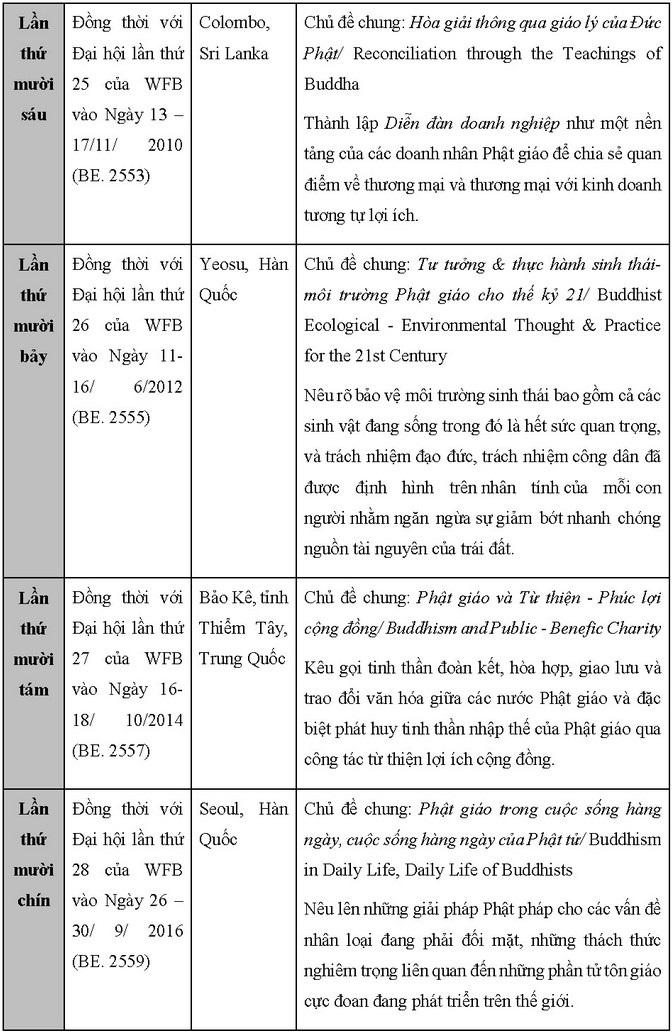 | Lần thứ mười sáu | Đồng thời với Đại hội lần thứ 25 của WFB vào Ngày 13 – 17/11/ 2010 (BE. 2553) | Colombo, Sri Lanka | Chủ đề chung: Hòa giải thông qua giáo lý của Đức Phật/ Reconciliation through the Teachings of Buddha Thành lập Diễn đàn doanh nghiệp như một nền tảng của các doanh nhân Phật giáo để chia sẻ quan điểm về thương mại và thương mại với kinh doanh tương tự lợi ích. |
|---|---|---|---|
| Lần thứ mười bảy | Đồng thời với Đại hội lần thứ 26 của WFB vào Ngày 11-16/ 6/2012 (BE. 2555) | Yeosu, Hàn Quốc | Chủ đề chung: Tư tưởng & thực hành sinh thái-môi trường Phật giáo cho thế kỷ 21/ Buddhist Ecological - Environmental Thought & Practice for the 21st Century Nêu rõ bảo vệ môi trường sinh thái bao gồm cả các sinh vật đang sống trong đó là hết sức quan trọng, và trách nhiệm đạo đức, trách nhiệm công dân đã được định hình trên nhân tính của mỗi con người nhằm ngăn ngừa sự giảm bớt nhanh chóng nguồn tài nguyên của trái đất. |
| Lần thứ mười tám | Đồng thời với Đại hội lần thứ 27 của WFB vào Ngày 16-18/ 10/2014 (BE. 2557) | Bảo Kê, tỉnh Thiểm Tây, Trung Quốc | Chủ đề chung: Phật giáo và Từ thiện - Phúc lợi cộng đồng/ Buddhism and Public - Benefic Charity Kêu gọi tinh thần đoàn kết, hòa hợp, giao lưu và trao đổi văn hóa giữa các nước Phật giáo và đặc biệt phát huy tinh thần nhập thế của Phật giáo qua công tác từ thiện lợi ích cộng đồng. |
| Lần thứ mười chín | Đồng thời với Đại hội lần thứ 28 của WFB vào Ngày 26 – 30/ 9/ 2016 (BE. 2559) | Seoul, Hàn Quốc | Chủ đề chung: Phật giáo trong cuộc sống hàng ngày, cuộc sống hàng ngày của Phật tử/ Buddhism in Daily Life, Daily Life of Buddhists Nêu lên những giải pháp Phật pháp cho các vấn đề nhân loại đang phải đối mặt, những thách thức nghiêm trọng liên quan đến những phần tử tôn giáo cực đoan đang phát triển trên thế giới. |